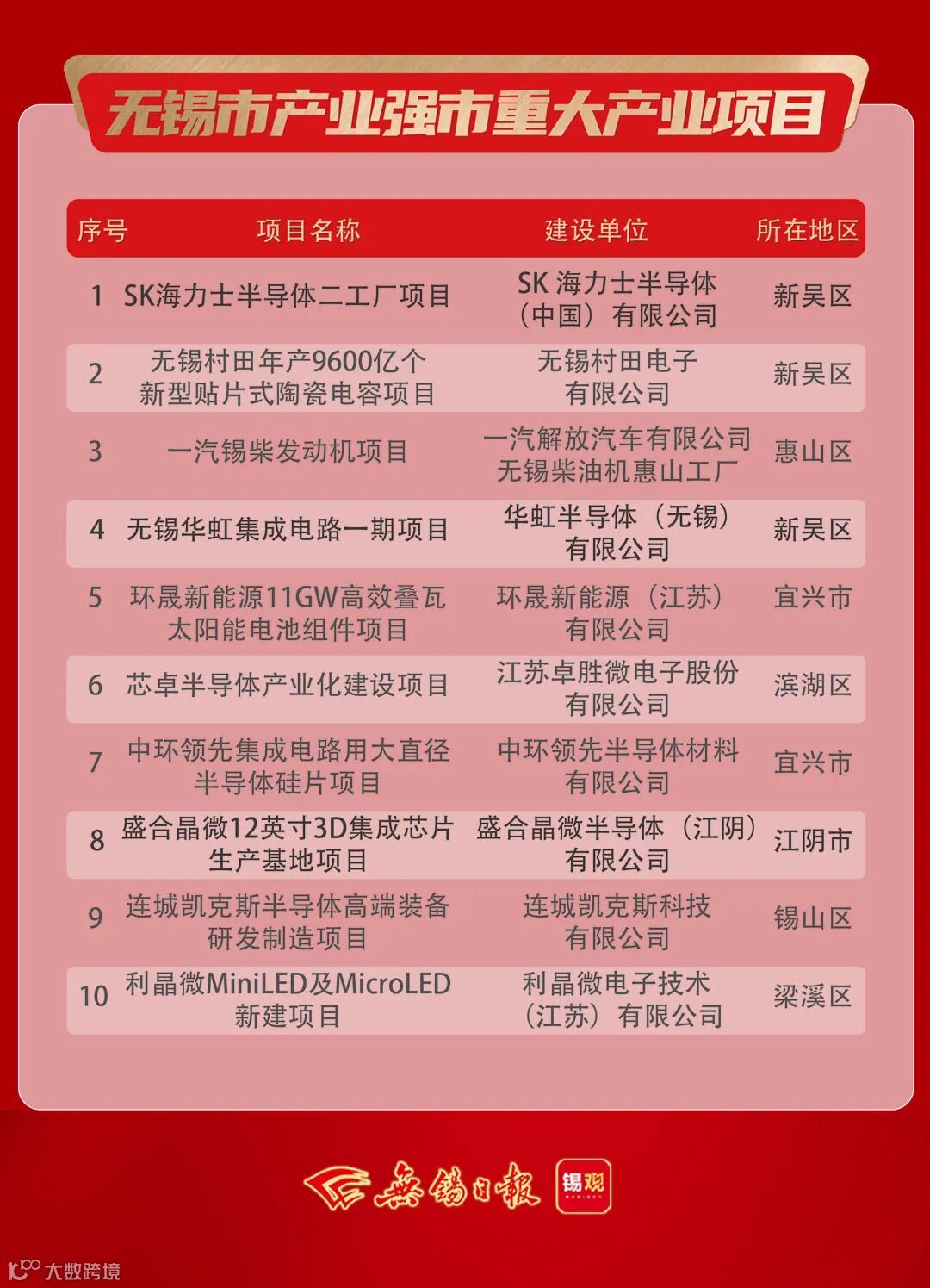 无锡市产业强市重大产业项目

| 序号 | 项目名称 | 建设单位 | 所在地区 |
|---|---|---|---|
| 1 | SK海力士半导体二工厂项目 | SK海力士半导体(中国)有限公司 | 新吴区 |
| 2 | 无锡村田年产9600亿个新型贴片式陶瓷电容项目 | 无锡村田电子有限公司 | 新吴区 |
| 3 | 一汽锡柴发动机项目 | 一汽解放汽车有限公司无锡柴油机惠山工厂 | 惠山区 |
| 4 | 无锡华虹集成电路一期项目 | 华虹半导体(无锡)有限公司 | 新吴区 |
| 5 | 环晟新能源11GW高效叠瓦太阳能电池组件项目 | 环晟新能源(江苏)有限公司 | 宜兴市 |
| 6 | 芯卓半导体产业化建设项目 | 江苏卓胜微电子股份有限公司 | 滨湖区 |
| 7 | 中环领先集成电路用大直径半导体硅片项目 | 中环领先半导体材料有限公司 | 宜兴市 |
| 8 | 盛合晶微12英寸3D集成芯片生产基地项目 | 盛合晶微半导体(江阴)有限公司 | 江阴市 |
| 9 | 连城凯克斯半导体高端装备研发制造项目 | 连城凯克斯科技有限公司 | 锡山区 |
| 10 | 利晶微MiniLED及MicroLED新建项目 | 利晶微电子技术(江苏)有限公司 | 梁溪区 |

無錫日報 锡观

大数跨境